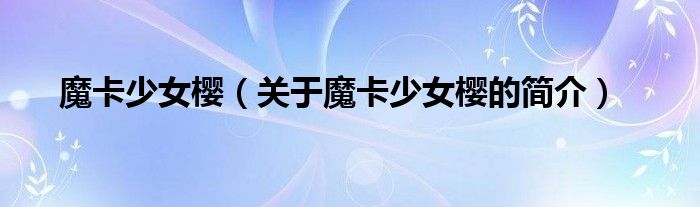 魔卡少女樱（关于魔卡少女樱的简介）